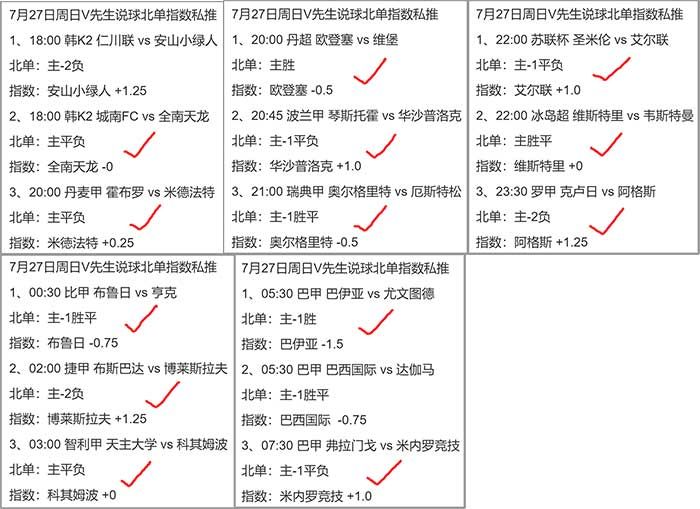 7月27日周日V先生说球北单指数私推
1、18:00 韩K2 仁川联 vs 安山小绿人
北单：主-2负
指数：安山小绿人 +1.25
2、18:00 韩K2 城南FC vs 全南天龙
北单：主平负
指数：全南天龙 -0
3、20:00 丹麦甲 霍布罗 vs 米德法特
北单：主平负
指数：米德法特 +0.25

7月27日周日V先生说球北单指数私推
1、20:00 丹超 欧登塞 vs 维堡
北单：主胜
指数：欧登塞 -0.5
2、20:45 波兰甲 琴斯托霍 vs 华沙普洛克
北单：主-1平负
指数：华沙普洛克 +1.0
3、21:00 瑞典甲 奥尔格里特 vs 厄斯特松
北单：主-1胜平
指数：奥尔格里特 -0.5

7月27日周日V先生说球北单指数私推
1、22:00 苏联杯 圣米伦 vs 艾尔联
北单：主-1平负
指数：艾尔联 +1.0
2、22:00 冰岛超 维斯特里 vs 韦斯特曼
北单：主胜平
指数：维斯特里 +0
3、23:30 罗甲 克卢日 vs 阿格斯
北单：主-2负
指数：阿格斯 +1.25

7月27日周日V先生说球北单指数私推
1、00:30 比甲 布鲁日 vs 亨克
北单：主-1胜平
指数：布鲁日 -0.75
2、02:00 捷甲 布斯巴达 vs 博莱斯拉夫
北单：主-2负
指数：博莱斯拉夫 +1.25
3、03:00 智利甲 天主大学 vs 科其姆波
北单：主平负
指数：科其姆波 +0

7月27日周日V先生说球北单指数私推
1、05:30 巴甲 巴伊亚 vs 尤文图德
北单：主-1胜
指数：巴伊亚 -1.5
2、05:30 巴甲 巴西国际 vs 达伽马
北单：主-1胜平
指数：巴西国际 -0.75
3、07:30 巴甲 弗拉门戈 vs 米内罗竞技
北单：主-1平负
指数：米内罗竞技 +1.0